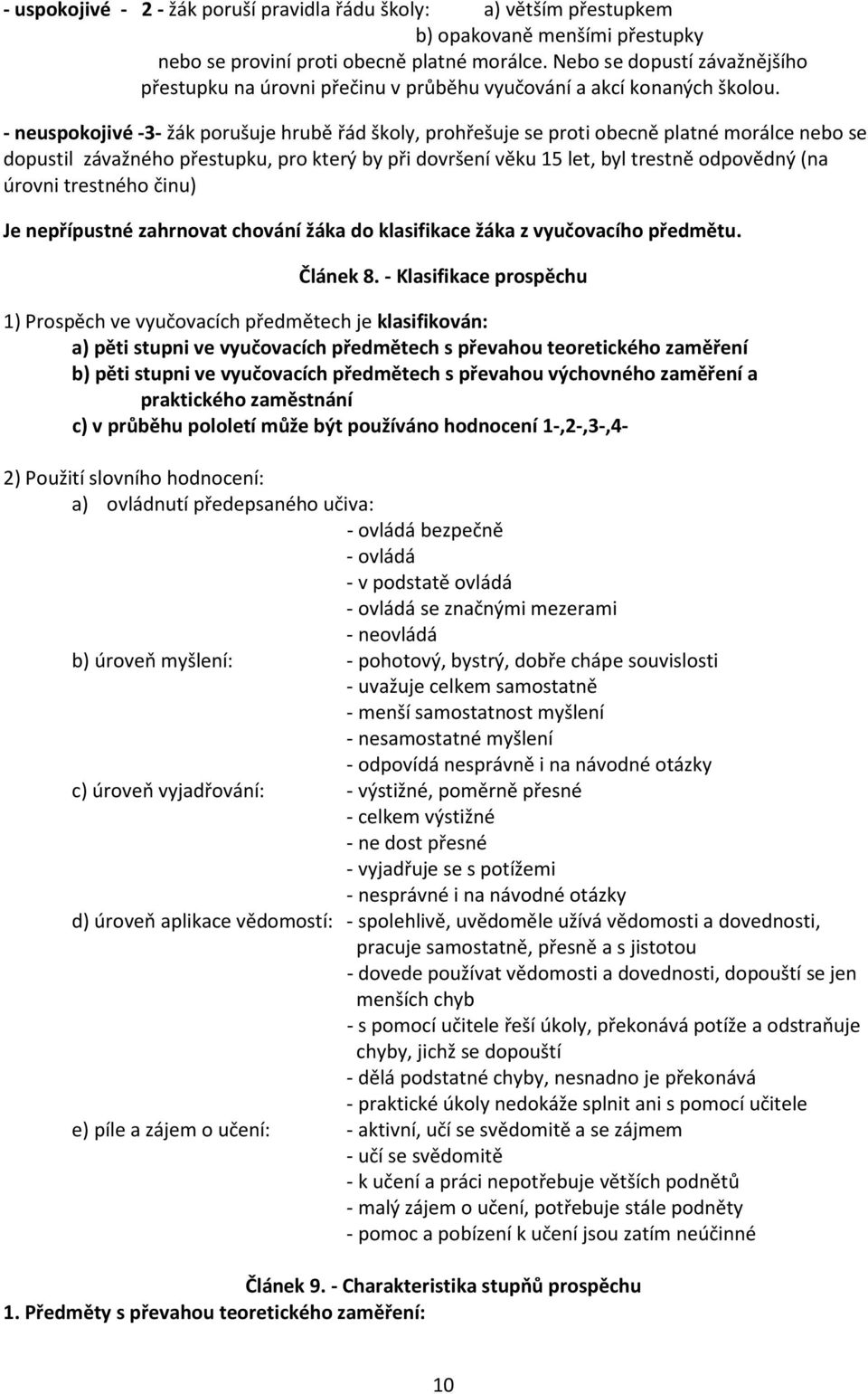 - uspokojivé - 2 - žák poruší pravidla řádu školy: a) větším přestupkem
b) opakovaně menšími přestupky
nebo se proviní proti obecně platné morálce. Nebo se dopustí závažnějšího přestupku na úrovni přečinu v průběhu vyučování a akcí konaných školou.

- neuspokojivé -3- žák porušuje hrubě řád školy, prohřešuje se proti obecně platné morálce nebo se dopustil závažného přestupku, pro který by při dovršení věku 15 let, byl trestně odpovědný (na úrovni trestného činu)

Je nepřípustné zahrnovat chování žáka do klasifikace žáka z vyučovacího předmětu.

Článek 8. - Klasifikace prospěchu

1) Prospěch ve vyučovacích předmětech je klasifikován:
a) pěti stupni ve vyučovacích předmětech s převahou teoretického zaměření
b) pěti stupni ve vyučovacích předmětech s převahou výchovného zaměření a praktického zaměstnání
c) v průběhu pololetí může být používáno hodnocení 1-,2-,3-,4-

2) Použití slovního hodnocení:
a) ovládnutí předepsaného učiva:
- ovládá bezpečně
- ovládá
- v podstatě ovládá
- ovládá se značnými mezerami
- neovládá
b) úroveň myšlení:
- pohotový, bystrý, dobře chápe souvislosti
- uvažuje celkem samostatně
- menší samostatnost myšlení
- nesamostatné myšlení
- odpovídá nesprávně i na návodné otázky
c) úroveň vyjadřování:
- výstižné, poměrně přesné
- celkem výstižné
- ne dost přesné
- vyjadřuje se s potížemi
- nesprávné i na návodné otázky
d) úroveň aplikace vědomostí:
- spolehlivě, uvědoměle užívá vědomosti a dovednosti, pracuje samostatně, přesně a s jistotou
- dovede používat vědomosti a dovednosti, dopouští se jen menších chyb
- s pomocí učitele řeší úkoly, překonává potíže a odstraňuje chyby, jichž se dopouští
- dělá podstatné chyby, nesnadno je překonává
- praktické úkoly nedokáže splnit ani s pomocí učitele
e) píle a zájem o učení:
- aktivní, učí se svědomitě a se zájmem
- učí se svědomitě
- k učení a práci nepotřebuje větších podnětů
- malý zájem o učení, potřebuje stále podněty
- pomoc a pobízení k učení jsou zatím neúčinné

Článek 9. - Charakteristika stupňů prospěchu
1. Předměty s převahou teoretického zaměření:

10